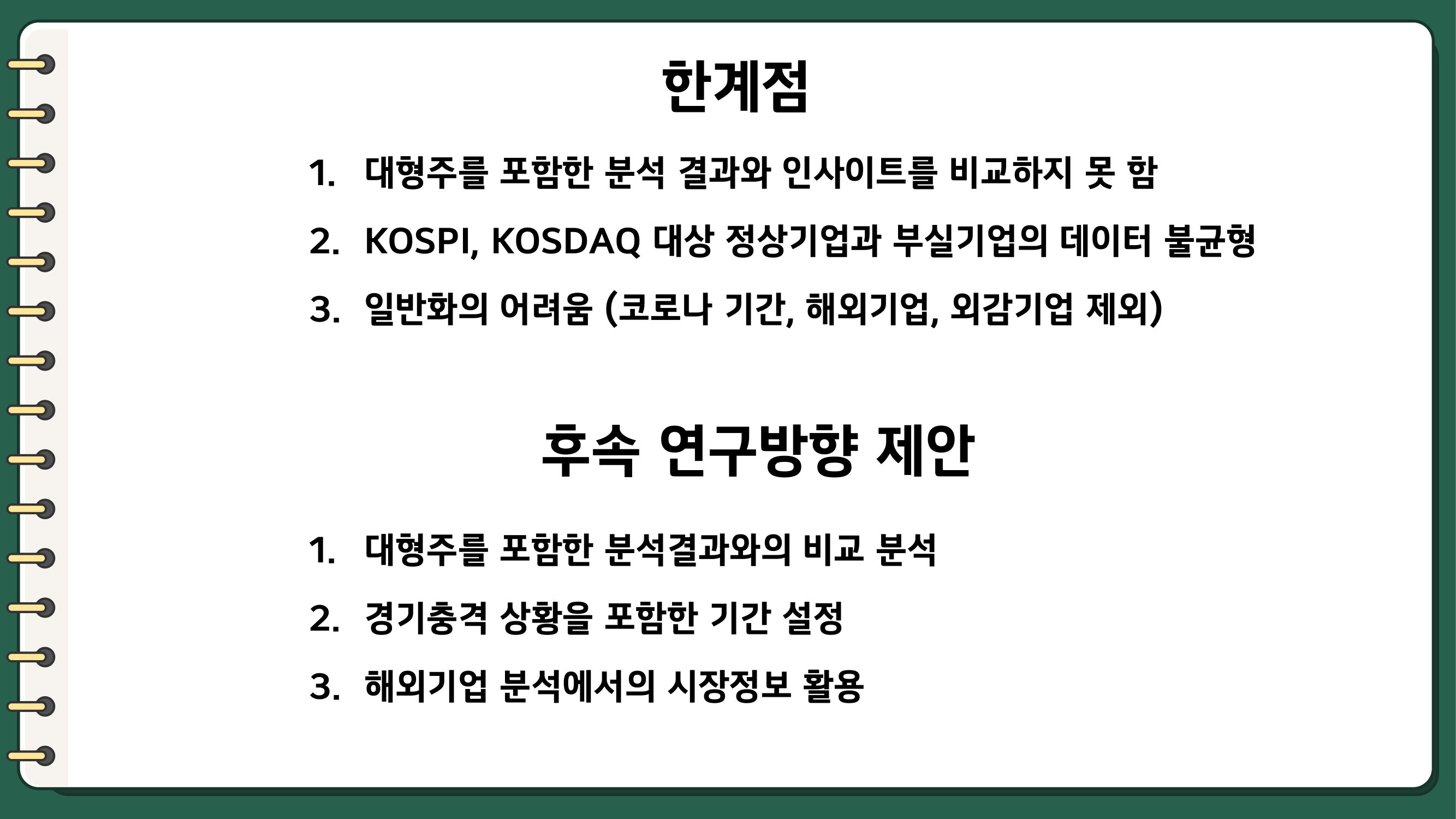 한계점

1. 대형주를 포함한 분석 결과와 인사이트를 비교하지 못 함
2. KOSPI, KOSDAQ 대상 정상기업과 부실기업의 데이터 불균형
3. 일반화의 어려움 (코로나 기간, 해외기업, 외감기업 제외)

후속 연구방향 제안

1. 대형주를 포함한 분석결과와의 비교 분석
2. 경기충격 상황을 포함한 기간 설정
3. 해외기업 분석에서의 시장정보 활용